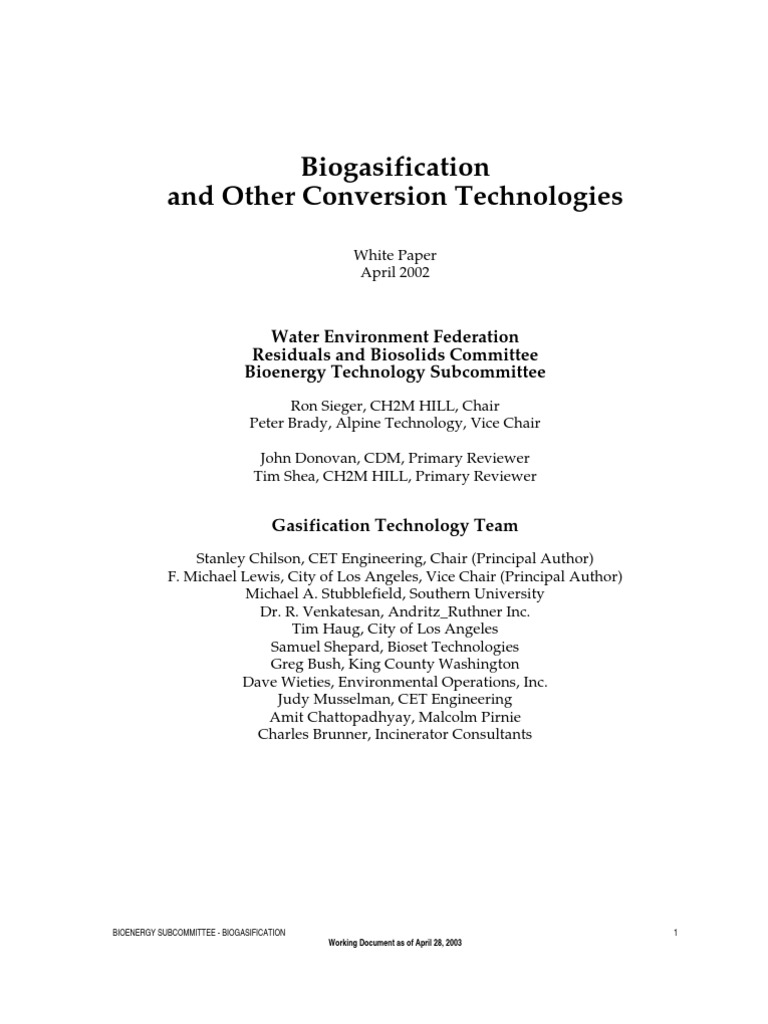 Biogasification
and Other Conversion Technologies

White Paper
April 2002

Water Environment Federation
Residuals and Biosolids Committee
Bioenergy Technology Subcommittee

Ron Sieger, CH2M HILL, Chair
Peter Brady, Alpine Technology, Vice Chair

John Donovan, CDM, Primary Reviewer
Tim Shea, CH2M HILL, Primary Reviewer

Gasification Technology Team

Stanley Chilson, CET Engineering, Chair (Principal Author)
F. Michael Lewis, City of Los Angeles, Vice Chair (Principal Author)
Michael A. Stubblefield, Southern University
Dr. R. Venkatesan, Andritz_Ruthner Inc.
Tim Haug, City of Los Angeles
Samuel Shepard, Bioset Technologies
Greg Bush, King County Washington
Dave Wieties, Environmental Operations, Inc.
Judy Musselman, CET Engineering
Amit Chattopadhyay, Malcolm Pirnie
Charles Brunner, Incinerator Consultants

BIOENERGY SUBCOMMITTEE - BIOGASIFICATION 1
Working Document as of April 28, 2003